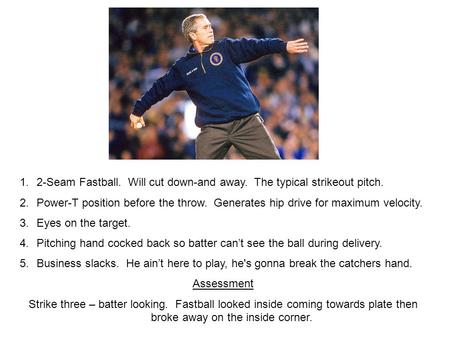 1. 2-Seam Fastball. Will cut down-and away. The typical strikeout pitch.

2. Power-T position before the throw. Generates hip drive for maximum velocity.

3. Eyes on the target.

4. Pitching hand cocked back so batter can't see the ball during delivery.

5. Business slacks. He ain't here to play, he's gonna break the catchers hand.

Assessment

Strike three – batter looking. Fastball looked inside coming towards plate then broke away on the inside corner.